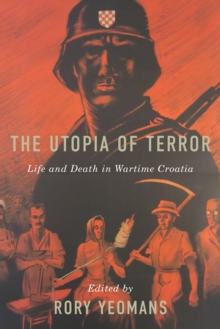 THE UTOPIA OF TERROR

Life and Death in Wartime Croatia

Edited by

RORY YEOMANS